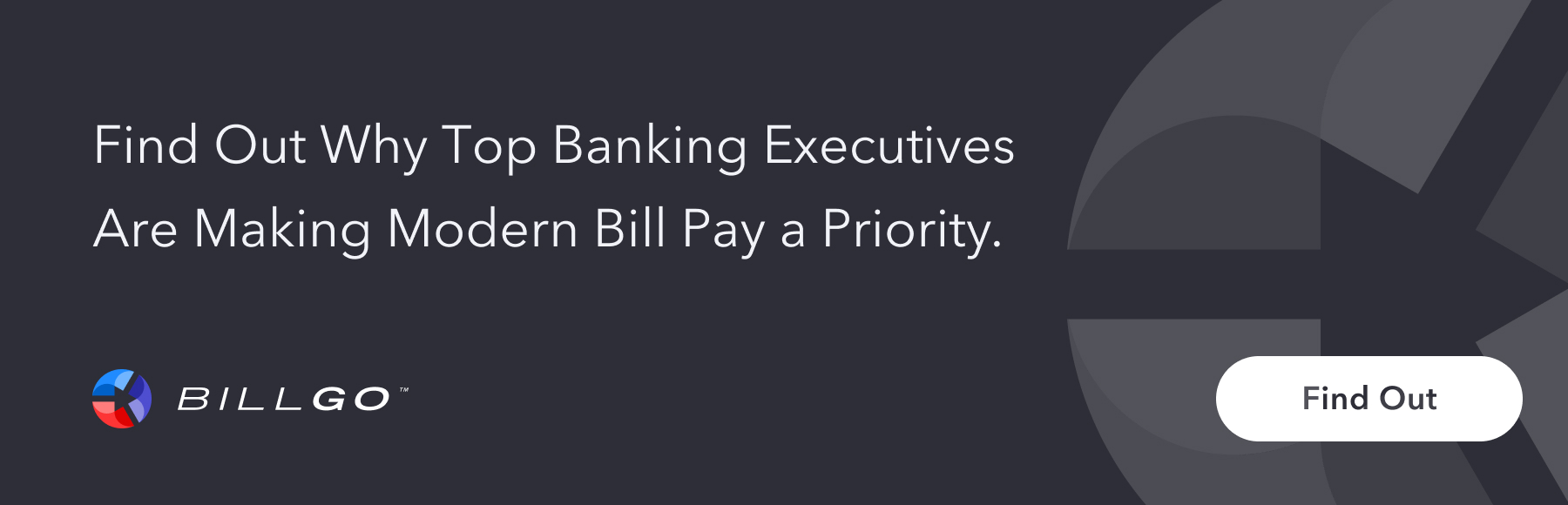 Find Out Why Top Banking Executives Are Making Modern Bill Pay a Priority.

BILLGO™

Find Out